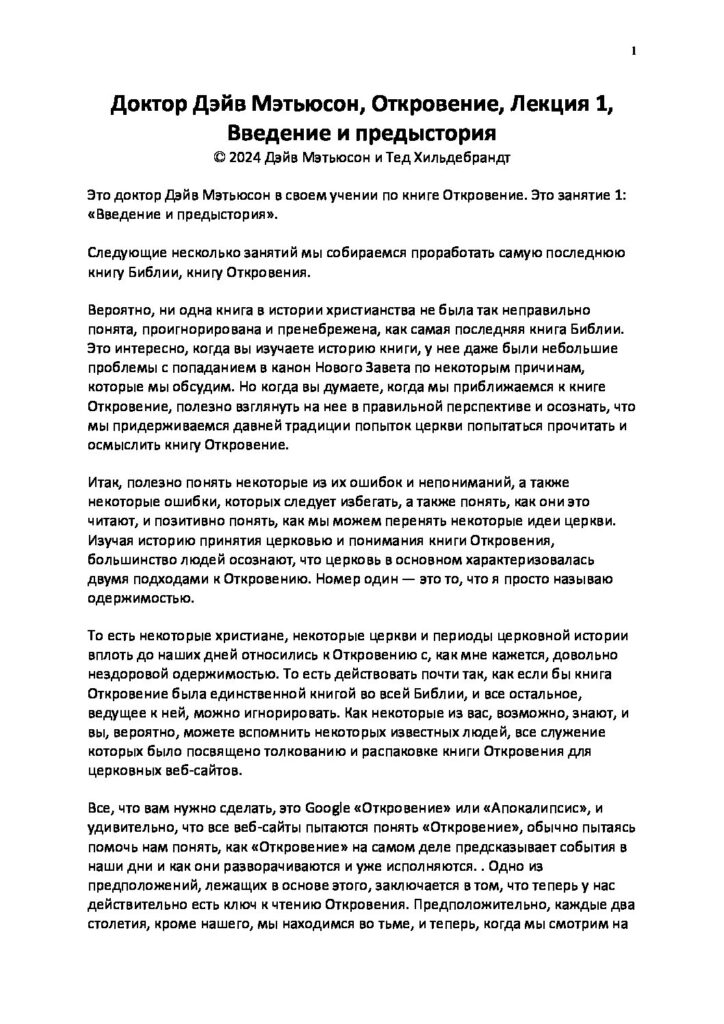 1

Доктор Дэйв Мэтьюсон, Откровение, Лекция 1, Введение и предыстория
© 2024 Дэйв Мэтьюсон и Тед Хильдебрандт

Это доктор Дэйв Мэтьюсон в своем учении по книге Откровение. Это занятие 1: «Введение и предыстория».

Следующие несколько занятий мы собираемся проработать самую последнюю книгу Библии, книгу Откровения.

Вероятно, ни одна книга в истории христианства не была так неправильно понята, проигнорирована и пренебрежена, как самая последняя книга Библии. Это интересно, когда вы изучаете историю книги, у нее даже были небольшие проблемы с попаданием в канон Нового Завета по некоторым причинам, которые мы обсудим. Но когда вы думаете, когда мы приближаемся к книге Откровение, полезно взглянуть на нее в правильной перспективе и осознать, что мы придерживаемся давней традиции попыток церкви попытаться прочитать и осмыслить книгу Откровение.

Итак, полезно понять некоторые из их ошибок и непониманий, а также некоторые ошибки, которых следует избегать, а также понять, как они это читают, и позитивно понять, как мы можем перенять некоторые идеи церкви. Изучая историю принятия церковью и понимания книги Откровения, большинство людей осознают, что церковь в основном характеризовалась двумя подходами к Откровению. Номер один — это то, что я просто называю одержимостью.

То есть некоторые христиане, некоторые церкви и периоды церковной истории вплоть до наших дней относились к Откровению с, как мне кажется, довольно нездоровой одержимостью. То есть действовать почти так, как если бы книга Откровение была единственной книгой во всей Библии, и все остальное, ведущее к ней, можно игнорировать. Как некоторые из вас, возможно, знают, и вы, вероятно, можете вспомнить некоторых известных людей, все служение которых было посвящено толкованию и распаковке книги Откровения для церковных веб-сайтов.

Все, что вам нужно сделать, это Google «Откровение» или «Апокалипсис», и удивительно, что все веб-сайты пытаются понять «Откровение», обычно пытаясь помочь нам понять, как «Откровение» на самом деле предсказывает события в наши дни и как они разворачиваются и уже исполняются. . Одно из предположений, лежащих в основе этого, заключается в том, что теперь у нас действительно есть ключ к чтению Откровения. Предположительно, каждые два столетия, кроме нашего, мы находимся во тьме, и теперь, когда мы смотрим на